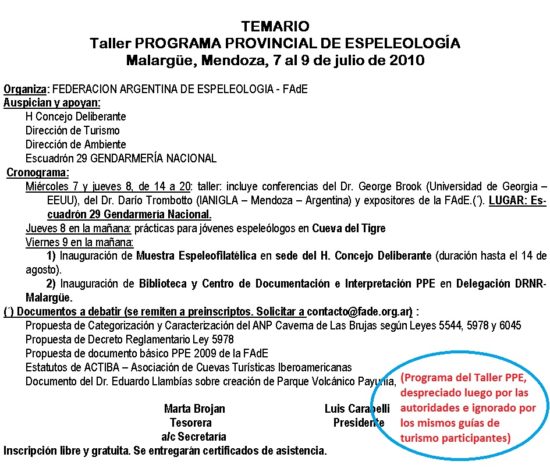 TEMARIO
Taller PROGRAMA PROVINCIAL DE ESPELEOLOGÍA
Malargüe, Mendoza, 7 al 9 de julio de 2010

Organiza: FEDERACION ARGENTINA DE ESPELEOLOGIA - FAdE
Auspician y apoyan:
H Concejo Deliberante
Dirección de Turismo
Dirección de Ambiente
Escuadrón 29 GENDARMERÍA NACIONAL
Cronograma:
Miércoles 7 y jueves 8, de 14 a 20: taller: incluye conferencias del Dr. George Brook (Universidad de Georgia – EEUU), del Dr. Darío Trombotto (IANIGLA – Mendoza – Argentina) y expositores de la FAdE.(´). LUGAR: Escuadrón 29 Gendarmeria Nacional.
Jueves 8 en la mañana: prácticas para jóvenes espeleólogos en Cueva del Tigre
Viernes 9 en la mañana:
1) Inauguración de Muestra Espeleofilatélica en sede del H. Concejo Deliberante (duración hasta el 14 de agosto).
2) Inauguración de Biblioteca y Centro de Documentación e Interpretación PPE en Delegación DRNR-Malargüe.
(´) Documentos a debatir (se remiten a preinscriptos. Solicitar a contacto@fade.org.ar) :
Propuesta de Categorización y Caracterización del ANP Caverna de Las Brujas según Leyes 5544, 5978 y 6045
Propuesta de Decreto Reglamentario Ley 5978
Propuesta de documento básico PPE 2009 de la FAdE
Estatutos de ACTIBA – Asociación de Cuevas Turísticas Iberoamericanas
Documento del Dr. Eduardo Llambías sobre creación de Parque Volcánico Payunia,

Marta Brojan
Tesorera
a/c Secretaría

Luis Carabelli
Presidente

Inscripción libre y gratuita. Se entregarán certificados de asistencia.

(Programa del Taller PPE, despreciado luego por las autoridades e ignorado por los mismos guías de turismo participantes)